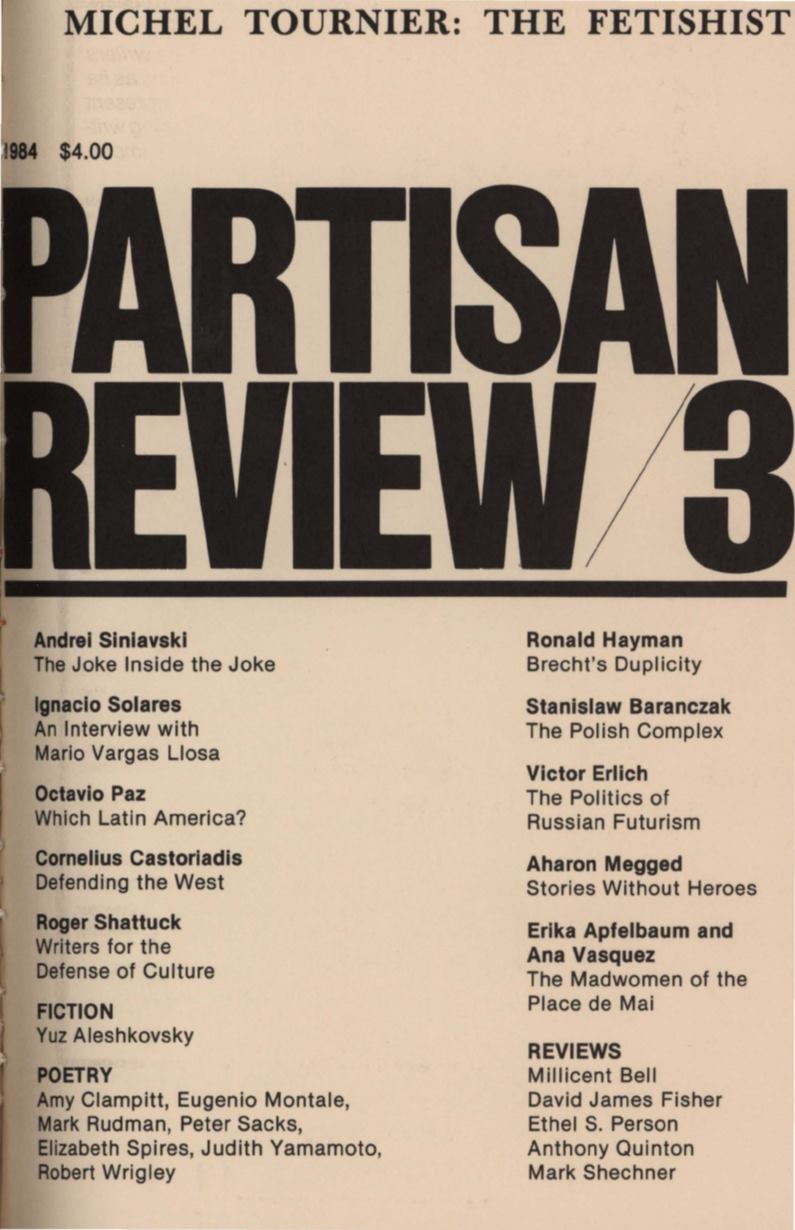 MICHEL TOURNIER: THE FETISHIST

1984 $4.00

PARTISAN REVIEW/3

Andrei Siniavski
The Joke Inside the Joke

Ignacio Solares
An Interview with Mario Vargas Llosa

Octavio Paz
Which Latin America?

Cornelius Castoriadis
Defending the West

Roger Shattuck
Writers for the Defense of Culture

FICTION
Yuz Aleshkovsky

POETRY
Amy Clampitt, Eugenio Montale, Mark Rudman, Peter Sacks, Elizabeth Spires, Judith Yamamoto, Robert Wrigley

Ronald Hayman
Brecht's Duplicity

Stanislaw Baranczak
The Polish Complex

Victor Erlich
The Politics of Russian Futurism

Aharon Megged
Stories Without Heroes

Erika Apfelbaum and Ana Vasquez
The Madwomen of the Place de Mai

REVIEWS
Millicent Bell
David James Fisher
Ethel S. Person
Anthony Quinton
Mark Shechner